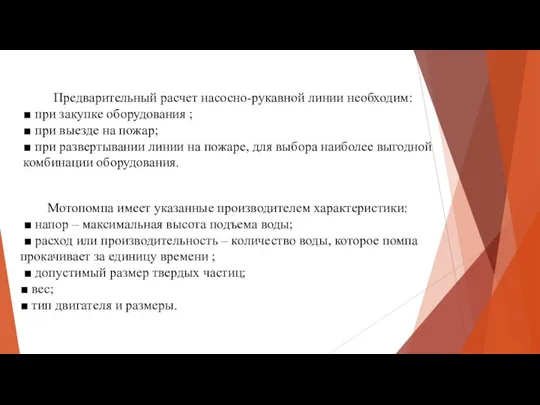 Предварительный расчет насосно-рукавной линии необходим:
■ при закупке оборудования ;
■ при выезде на пожар;
■ при развертывании линии на пожаре, для выбора наиболее выгодной комбинации оборудования.

Мотопомпа имеет указанные производителем характеристики:
■ напор – максимальная высота подъема воды;
■ расход или производительность – количество воды, которое помпа прокачивает за единицу времени ;
■ допустимый размер твердых частиц;
■ вес;
■ тип двигателя и размеры.